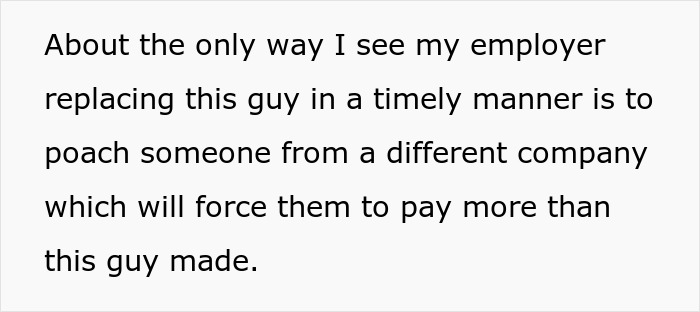 About the only way I see my employer replacing this guy in a timely manner is to poach someone from a different company which will force them to pay more than this guy made.